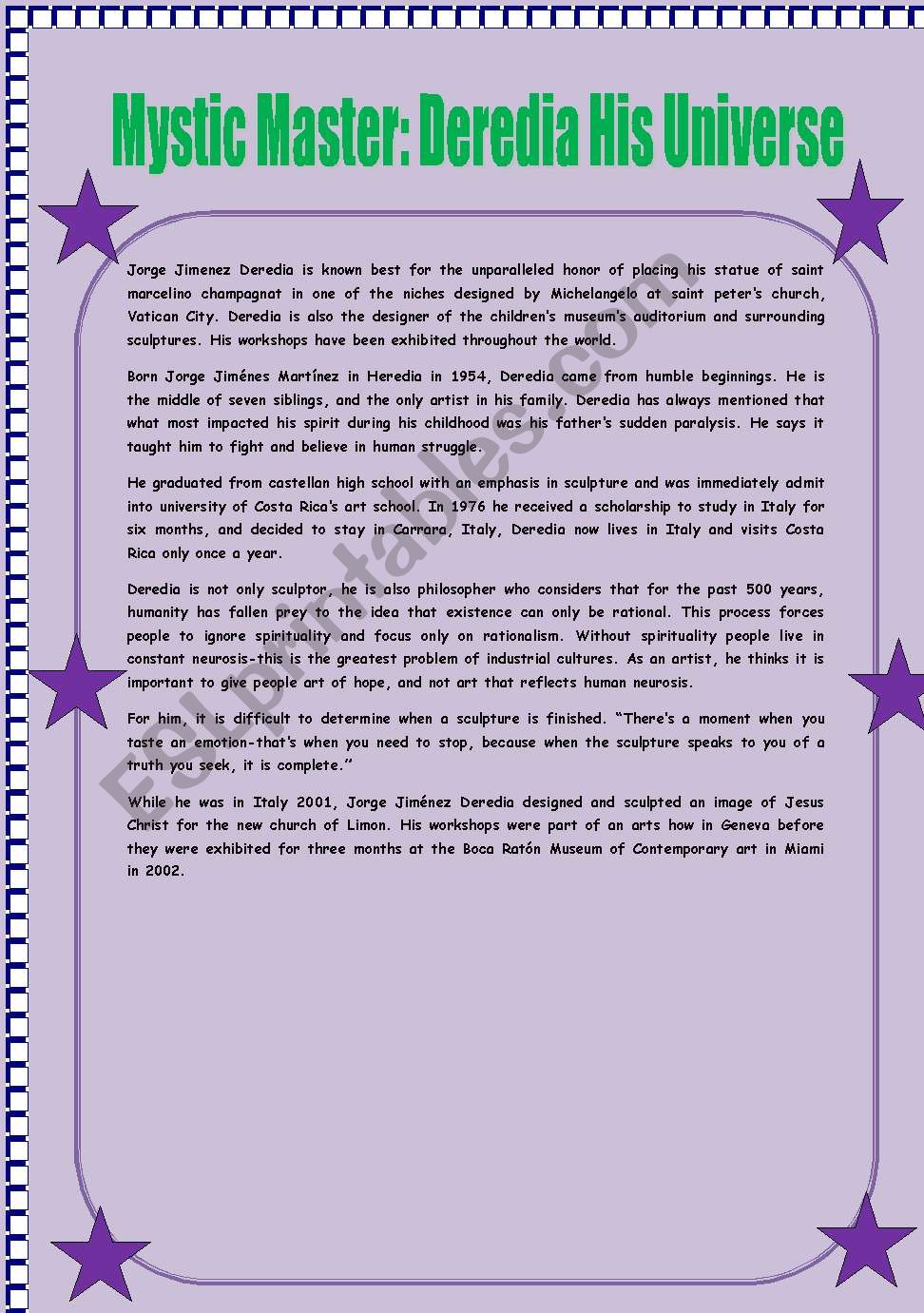 Mystic Master: Deredia His Universe

Jorge Jimenez Deredia is known best for the unparalleled honor of placing his statue of saint marcelino champagnat in one of the niches designed by Michelangelo at saint peter's church, Vatican City. Deredia is also the designer of the children's museum's auditorium and surrounding sculptures. His workshops have been exhibited throughout the world.

Born Jorge Jiménes Martínez in Heredia in 1954, Deredia came from humble beginnings. He is the middle of seven siblings, and the only artist in his family. Deredia has always mentioned that what most impacted his spirit during his childhood was his father's sudden paralysis. He says it taught him to fight and believe in human struggle.

He graduated from castellan high school with an emphasis in sculpture and was immediately admit into university of Costa Rica's art school. In 1976 he received a scholarship to study in Italy for six months, and decided to stay in Carrara, Italy, Deredia now lives in Italy and visits Costa Rica only once a year.

Deredia is not only sculptor, he is also philosopher who considers that for the past 500 years, humanity has fallen prey to the idea that existence can only be rational. This process forces people to ignore spirituality and focus only on rationalism. Without spirituality people live in constant neurosis-this is the greatest problem of industrial cultures. As an artist, he thinks it is important to give people art of hope, and not art that reflects human neurosis.

For him, it is difficult to determine when a sculpture is finished. "There's a moment when you taste an emotion-that's when you need to stop, because when the sculpture speaks to you of a truth you seek, it is complete."

While he was in Italy 2001, Jorge Jiménez Deredia designed and sculpted an image of Jesus Christ for the new church of Limon. His workshops were part of an arts how in Geneva before they were exhibited for three months at the Boca Ratón Museum of Contemporary art in Miami in 2002.

ESLprintables.com